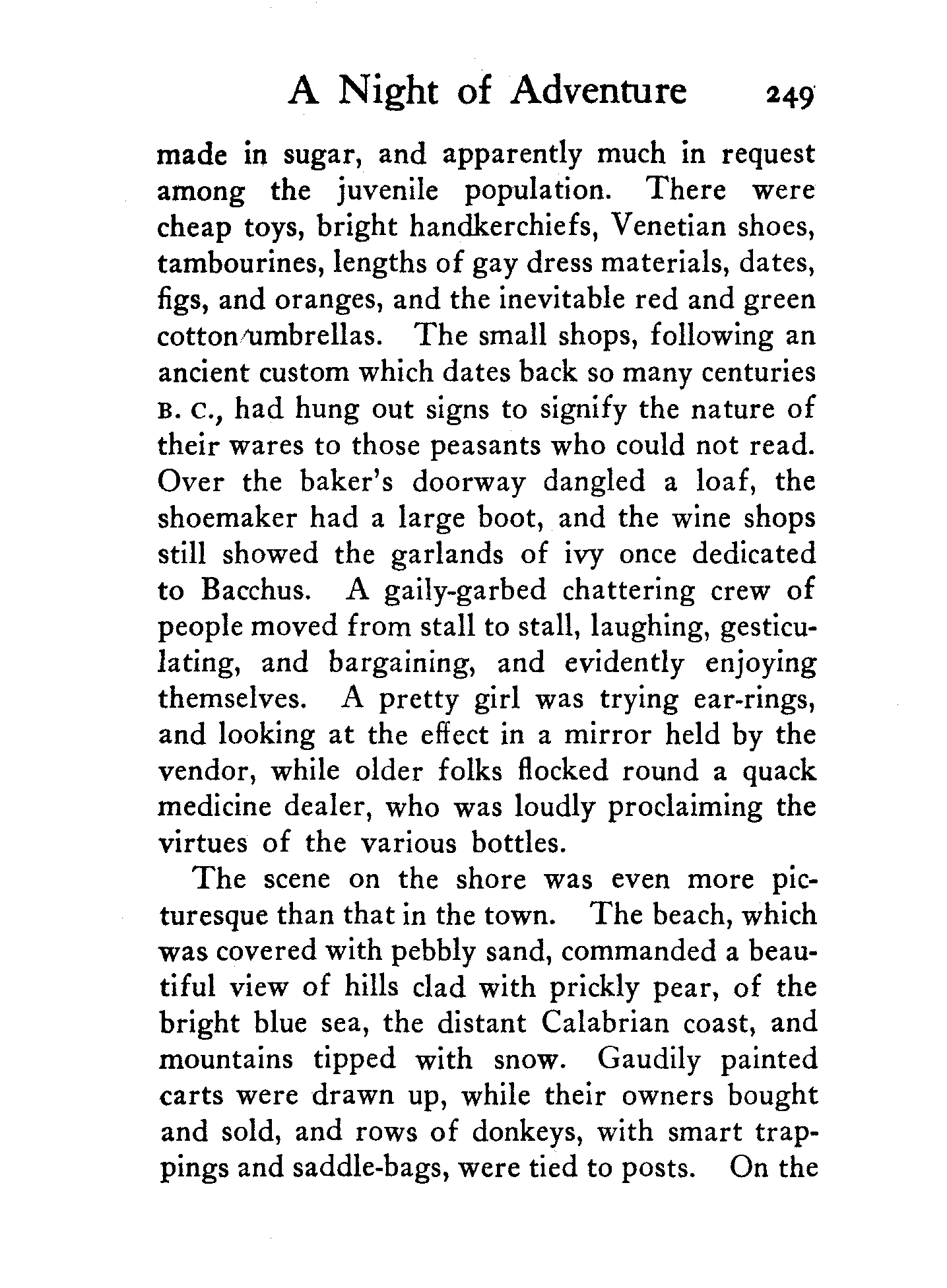 A Night of Adventure 249

made in sugar, and apparently much in request among the juvenile population. There were cheap toys, bright handkerchiefs, Venetian shoes, tambourines, lengths of gay dress materials, dates, figs, and oranges, and the inevitable red and green cotton umbrellas. The small shops, following an ancient custom which dates back so many centuries B. C., had hung out signs to signify the nature of their wares to those peasants who could not read. Over the baker's doorway dangled a loaf, the shoemaker had a large boot, and the wine shops still showed the garlands of ivy once dedicated to Bacchus. A gaily-garbed chattering crew of people moved from stall to stall, laughing, gesticulating, and bargaining, and evidently enjoying themselves. A pretty girl was trying ear-rings, and looking at the effect in a mirror held by the vendor, while older folks flocked round a quack medicine dealer, who was loudly proclaiming the virtues of the various bottles.

The scene on the shore was even more picturesque than that in the town. The beach, which was covered with pebbly sand, commanded a beautiful view of hills clad with prickly pear, of the bright blue sea, the distant Calabrian coast, and mountains tipped with snow. Gaudily painted carts were drawn up, while their owners bought and sold, and rows of donkeys, with smart trappings and saddle-bags, were tied to posts. On the